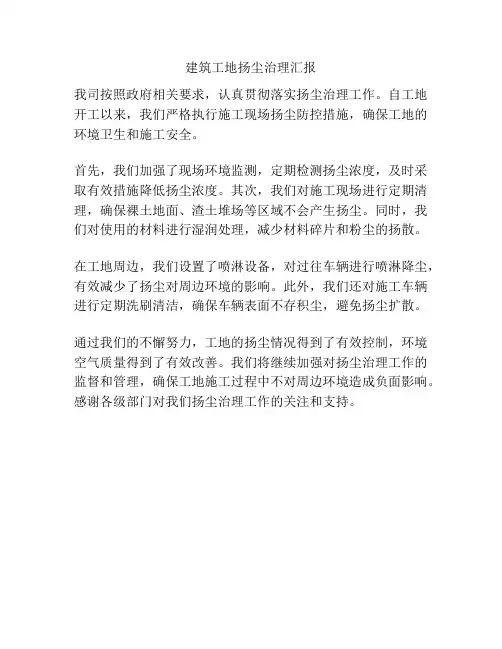 建筑工地扬尘治理汇报

我司按照政府相关要求，认真贯彻落实扬尘治理工作。自工地开工以来，我们严格执行施工现场扬尘防控措施，确保工地的环境卫生和施工安全。

首先，我们加强了现场环境监测，定期检测扬尘浓度，及时采取有效措施降低扬尘浓度。其次，我们对施工现场进行定期清理，确保裸土地面、渣土堆场等区域不会产生扬尘。同时，我们对使用的材料进行湿润处理，减少材料碎片和粉尘的扬散。

在工地周边，我们设置了喷淋设备，对过往车辆进行喷淋降尘，有效减少了扬尘对周边环境的影响。此外，我们还对施工车辆进行定期洗刷清洁，确保车辆表面不存积尘，避免扬尘扩散。

通过我们的不懈努力，工地的扬尘情况得到了有效控制，环境空气质量得到了有效改善。我们将继续加强对扬尘治理工作的监督和管理，确保工地施工过程中不对周边环境造成负面影响。感谢各级部门对我们扬尘治理工作的关注和支持。